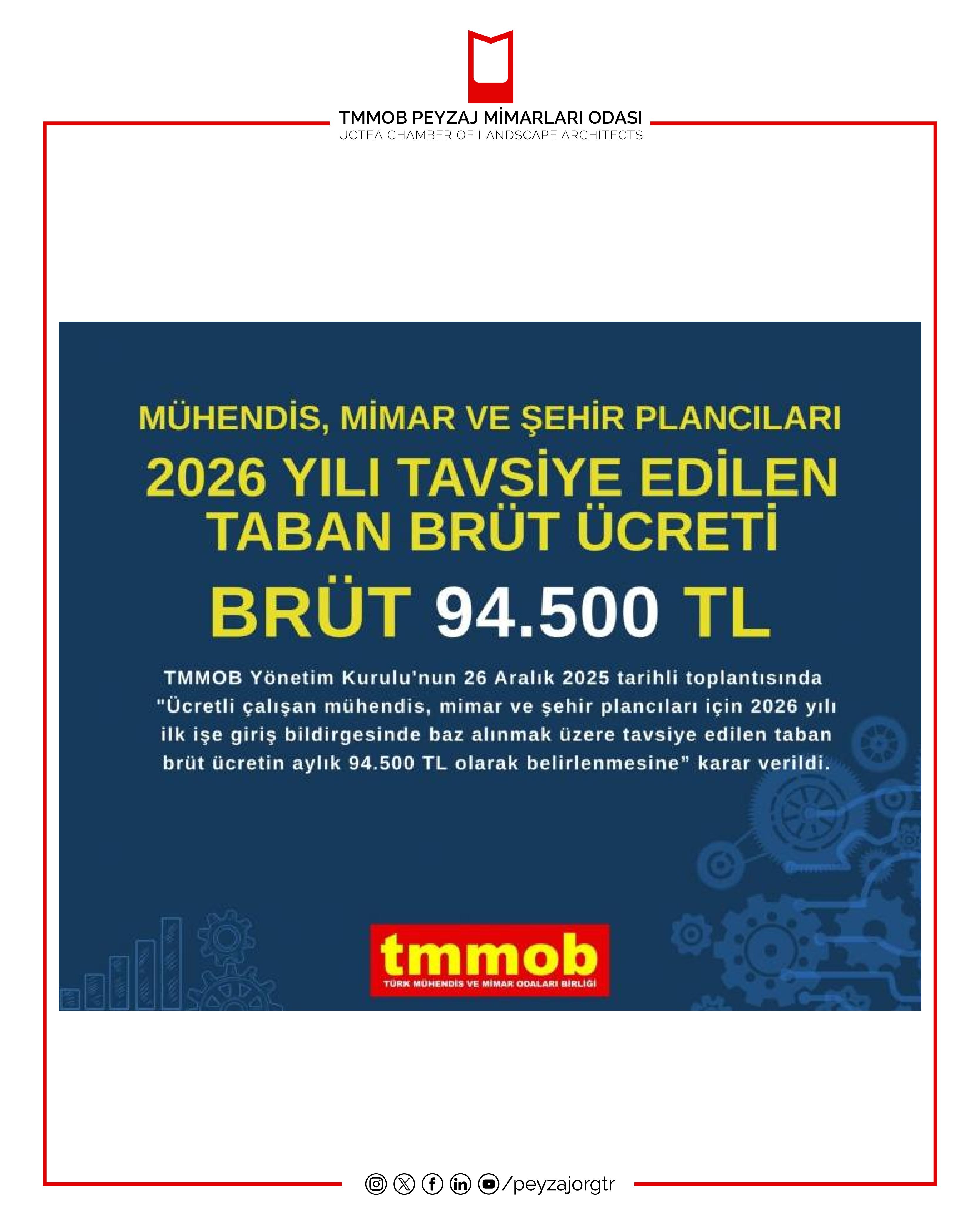 TMMOB PEYZAJ MİMARLARI ODASI
UCTEA CHAMBER OF LANDSCAPE ARCHITECTS

MÜHENDİS, MİMAR VE ŞEHİR PLANCILARI

2026 YILI TAVSİYE EDİLEN TABAN BRÜT ÜCRETİ

BRÜT 94.500 TL

TMMOB Yönetim Kurulu'nun 26 Aralık 2025 tarihli toplantısında "Ücretli çalışan mühendis, mimar ve şehir plancıları için 2026 yılı ilk işe giriş bildirgesinde baz alınmak üzere tavsiye edilen taban brüt ücretin aylık 94.500 TL olarak belirlenmesine" karar verildi.

tmmob
TÜRK MÜHENDİS VE MİMAR ODALARI BİRLİĞİ

/peyzajorgtr